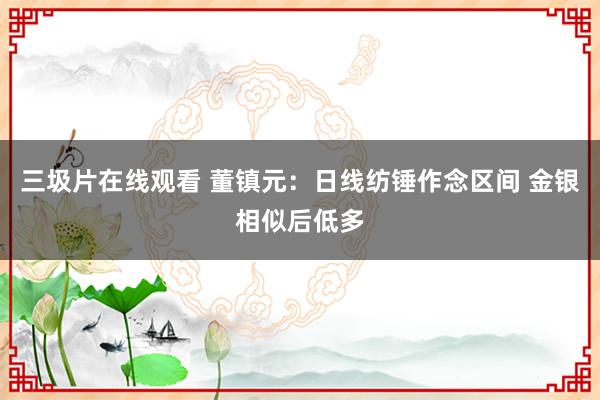 三圾片在线观看 董镇元：日线纺锤作念区间 金银相似后低多